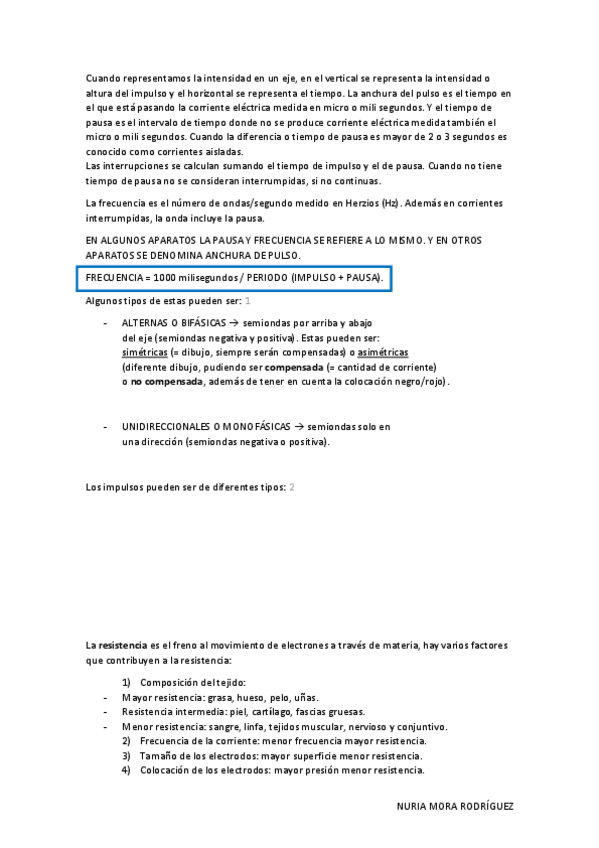 Cuando representamos la intensidad en un eje, en el vertical se representa la intensidad o altura del impulso y el horizontal se representa el tiempo. La anchura del pulso es el tiempo en el que está pasando la corriente eléctrica medida en micro o mili segundos. Y el tiempo de pausa es el intervalo de tiempo donde no se produce corriente eléctrica medida también el micro o mili segundos. Cuando la diferencia o tiempo de pausa es mayor de 2 o 3 segundos es conocido como corrientes aisladas.
Las interrupciones se calculan sumando el tiempo de impulso y el de pausa. Cuando no tiene tiempo de pausa no se consideran interrumpidas, si no continuas.

La frecuencia es el número de ondas/segundo medido en Herzios (Hz). Además en corrientes interrumpidas, la onda incluye la pausa.

EN ALGUNOS APARATOS LA PAUSA Y FRECUENCIA SE REFIERE A LO MISMO. Y EN OTROS APARATOS SE DENOMINA ANCHURA DE PULSO.

FRECUENCIA = 1000 milisegundos / PERIODO (IMPULSO + PAUSA).

Algunos tipos de estas pueden ser: 1

- ALTERNAS O BIFÁSICAS → semiondas por arriba y abajo del eje (semiondas negativa y positiva). Estas pueden ser: simétricas (= dibujo, siempre serán compensadas) o asimétricas (diferente dibujo, pudiendo ser compensada (= cantidad de corriente) o no compensada, además de tener en cuenta la colocación negro/rojo).

- UNIDIRECCIONALES O MONOFÁSICAS → semiondas solo en una dirección (semiondas negativa o positiva).

Los impulsos pueden ser de diferentes tipos: 2

La resistencia es el freno al movimiento de electrones a través de materia, hay varios factores que contribuyen a la resistencia:

1) Composición del tejido:
- Mayor resistencia: grasa, hueso, pelo, uñas.
- Resistencia intermedia: piel, cartílago, fascias gruesas.
- Menor resistencia: sangre, linfa, tejidos muscular, nervioso y conjuntivo.
2) Frecuencia de la corriente: menor frecuencia mayor resistencia.
3) Tamaño de los electrodos: mayor superficie menor resistencia.
4) Colocación de los electrodos: mayor presión menor resistencia.

NURIA MORA RODRÍGUEZ